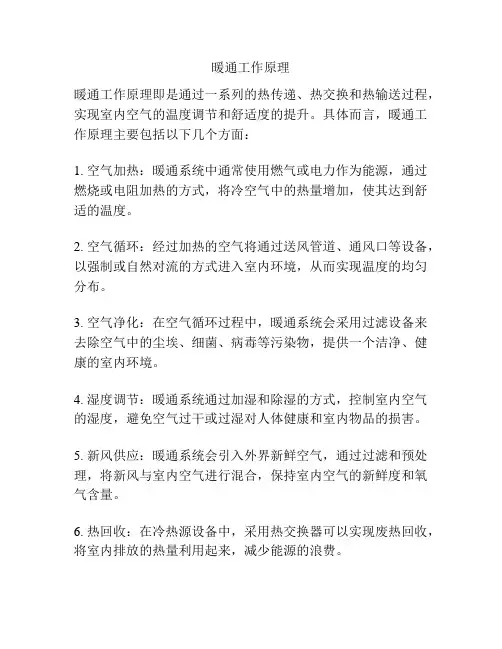 暖通工作原理

暖通工作原理即是通过一系列的热传递、热交换和热输送过程，实现室内空气的温度调节和舒适度的提升。具体而言，暖通工作原理主要包括以下几个方面：

1. 空气加热：暖通系统中通常使用燃气或电力作为能源，通过燃烧或电阻加热的方式，将冷空气中的热量增加，使其达到舒适的温度。

2. 空气循环：经过加热的空气将通过送风管道、通风口等设备，以强制或自然对流的方式进入室内环境，从而实现温度的均匀分布。

3. 空气净化：在空气循环过程中，暖通系统会采用过滤设备来去除空气中的尘埃、细菌、病毒等污染物，提供一个洁净、健康的室内环境。

4. 湿度调节：暖通系统通过加湿和除湿的方式，控制室内空气的湿度，避免空气过干或过湿对人体健康和室内物品的损害。

5. 新风供应：暖通系统会引入外界新鲜空气，通过过滤和预处理，将新风与室内空气进行混合，保持室内空气的新鲜度和氧气含量。

6. 热回收：在冷热源设备中，采用热交换器可以实现废热回收，将室内排放的热量利用起来，减少能源的浪费。